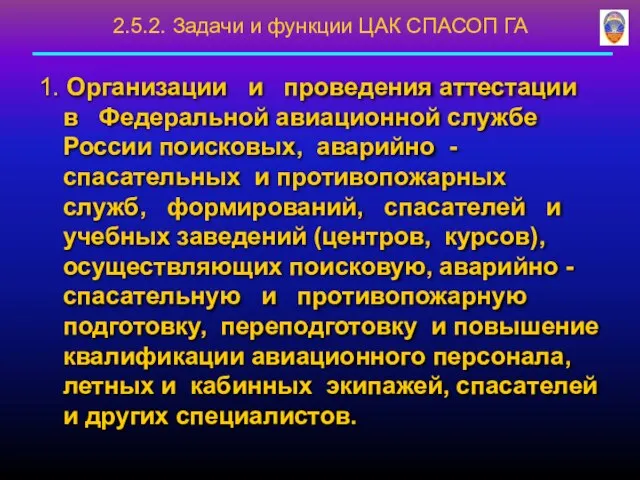 2.5.2. Задачи и функции ЦАК СПАСОП ГА

1. Организации и проведения аттестации в Федеральной авиационной службе России поисковых, аварийно - спасательных и противопожарных служб, формирований, спасателей и учебных заведений (центров, курсов), осуществляющих поисковую, аварийно - спасательную и противопожарную подготовку, переподготовку и повышение квалификации авиационного персонала, летных и кабинных экипажей, спасателей и других специалистов.